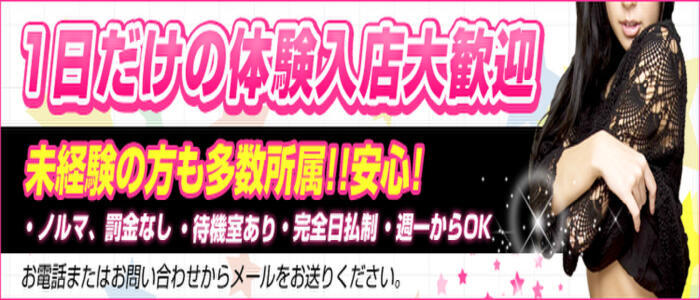 1日だけの体験入店大歓迎

未経験の方も多数所属!!安心!

・ノルマ、罰金なし ・待機室あり ・完全日払制 ・週一からOK

お電話またはお問い合わせからメールをお送りください。